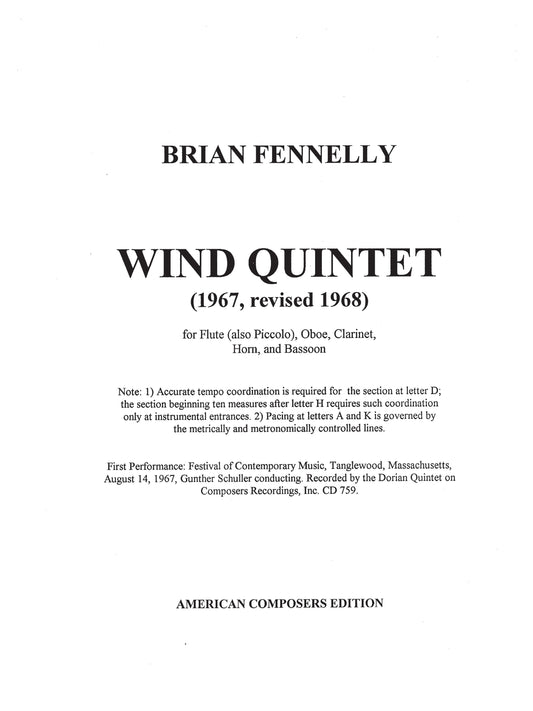 BRIAN FENNELLY

WIND QUINTET
(1967, revised 1968)

for Flute (also Piccolo), Oboe, Clarinet, Horn, and Bassoon

Note: 1) Accurate tempo coordination is required for the section at letter D; the section beginning ten measures after letter H requires such coordination only at instrumental entrances. 2) Pacing at letters A and K is governed by the metrically and metronomically controlled lines.

First Performance: Festival of Contemporary Music, Tanglewood, Massachusetts, August 14, 1967, Gunther Schuller conducting. Recorded by the Dorian Quintet on Composers Recordings, Inc. CD 759.

AMERICAN COMPOSERS EDITION